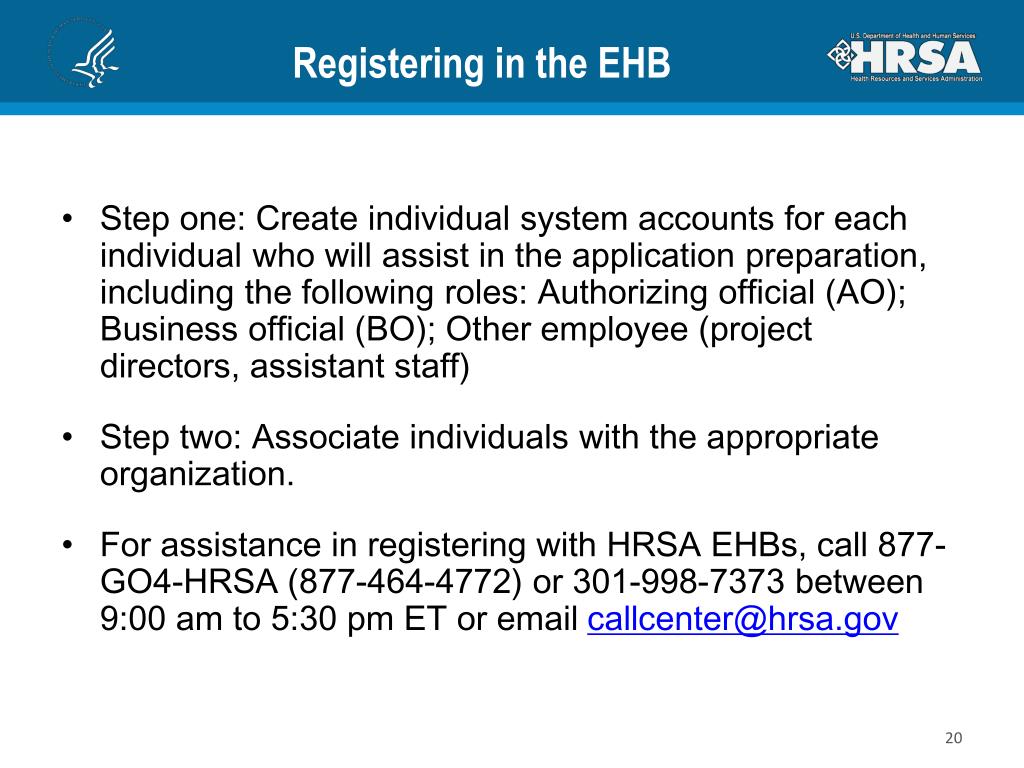 Registering in the EHB

U.S. Department of Health and Human Services
HRSA
Health Resources and Services Administration

• Step one: Create individual system accounts for each individual who will assist in the application preparation, including the following roles: Authorizing official (AO); Business official (BO); Other employee (project directors, assistant staff)

• Step two: Associate individuals with the appropriate organization.

• For assistance in registering with HRSA EHBs, call 877-GO4-HRSA (877-464-4772) or 301-998-7373 between 9:00 am to 5:30 pm ET or email callcenter@hrsa.gov

20